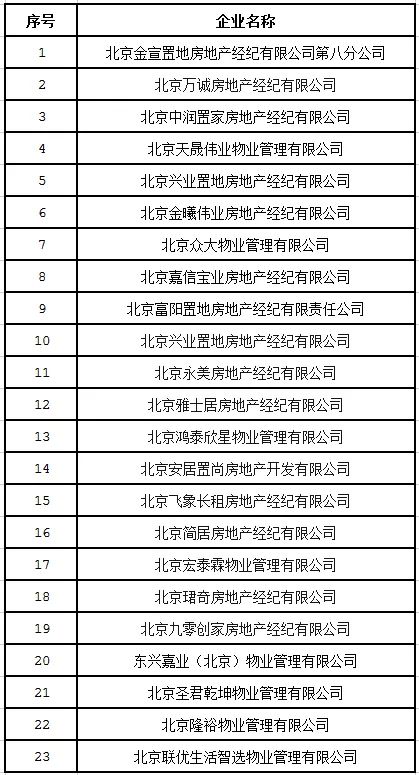 | 序号 | 企业名称 |
|---|---|
| 1 | 北京金宣置地房地产经纪有限公司第八分公司 |
| 2 | 北京万诚房地产经纪有限公司 |
| 3 | 北京中润置家房地产经纪有限公司 |
| 4 | 北京天晟伟业物业管理有限公司 |
| 5 | 北京兴业置地房地产经纪有限公司 |
| 6 | 北京金曦伟业房地产经纪有限公司 |
| 7 | 北京众大物业管理有限公司 |
| 8 | 北京嘉信宝业房地产经纪有限公司 |
| 9 | 北京富阳置地房地产经纪有限责任公司 |
| 10 | 北京兴业置地房地产经纪有限公司 |
| 11 | 北京永美房地产经纪有限公司 |
| 12 | 北京雅士居房地产经纪有限公司 |
| 13 | 北京鸿泰欣星物业管理有限公司 |
| 14 | 北京安居置尚房地产开发有限公司 |
| 15 | 北京飞象长租房地产经纪有限公司 |
| 16 | 北京简居房地产经纪有限公司 |
| 17 | 北京宏泰霖物业管理有限公司 |
| 18 | 北京珺奇房地产经纪有限公司 |
| 19 | 北京九零创家房地产经纪有限公司 |
| 20 | 东兴嘉业（北京）物业管理有限公司 |
| 21 | 北京圣君乾坤物业管理有限公司 |
| 22 | 北京隆裕物业管理有限公司 |
| 23 | 北京联优生活智选物业管理有限公司 |